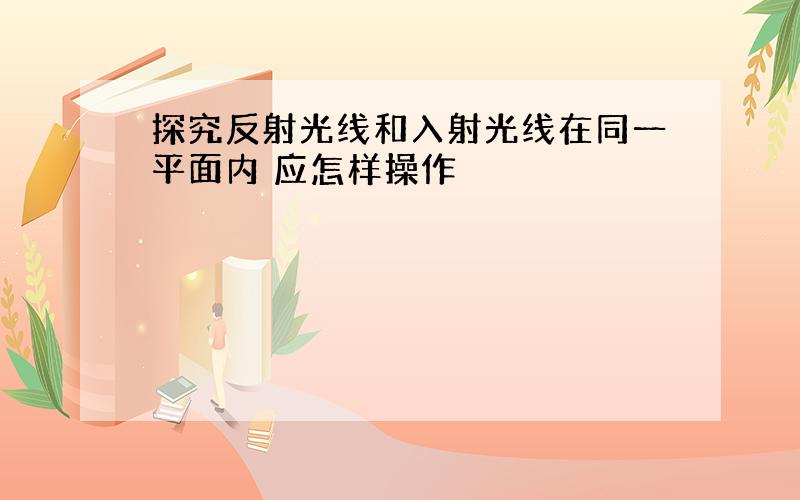 探究反射光线和入射光线在同一平面内 应怎样操作